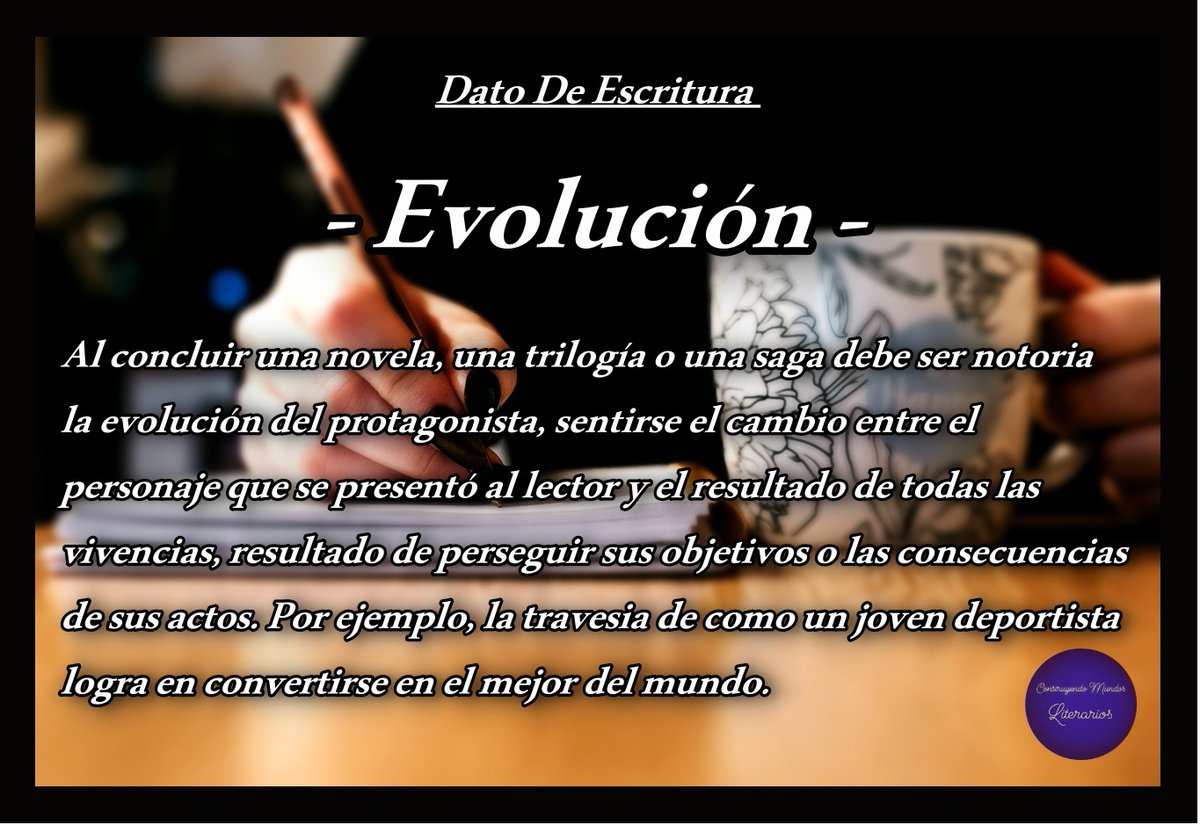 Dato De Escritura

- Evolución -

Al concluir una novela, una trilogía o una saga debe ser notoria la evolución del protagonista, sentirse el cambio entre el personaje que se presentó al lector y el resultado de todas las vivencias, resultado de perseguir sus objetivos o las consecuencias de sus actos. Por ejemplo, la travesia de como un joven deportista logra en convertirse en el mejor del mundo.

Construyendo Mundos Literarios